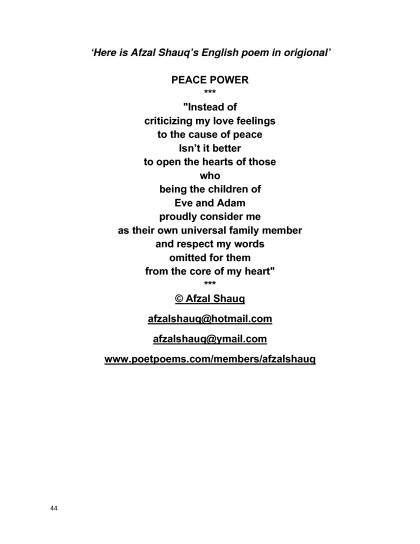 'Here is Afzal Shauq's English poem in origional'

PEACE POWER
***
"Instead of
criticizing my love feelings
to the cause of peace
Isn't it better
to open the hearts of those
who
being the children of
Eve and Adam
proudly consider me
as their own universal family member
and respect my words
omitted for them
from the core of my heart"
***
© Afzal Shauq

afzalshauq@hotmail.com

afzalshauq@ymail.com

www.poetpoems.com/members/afzalshauq

44